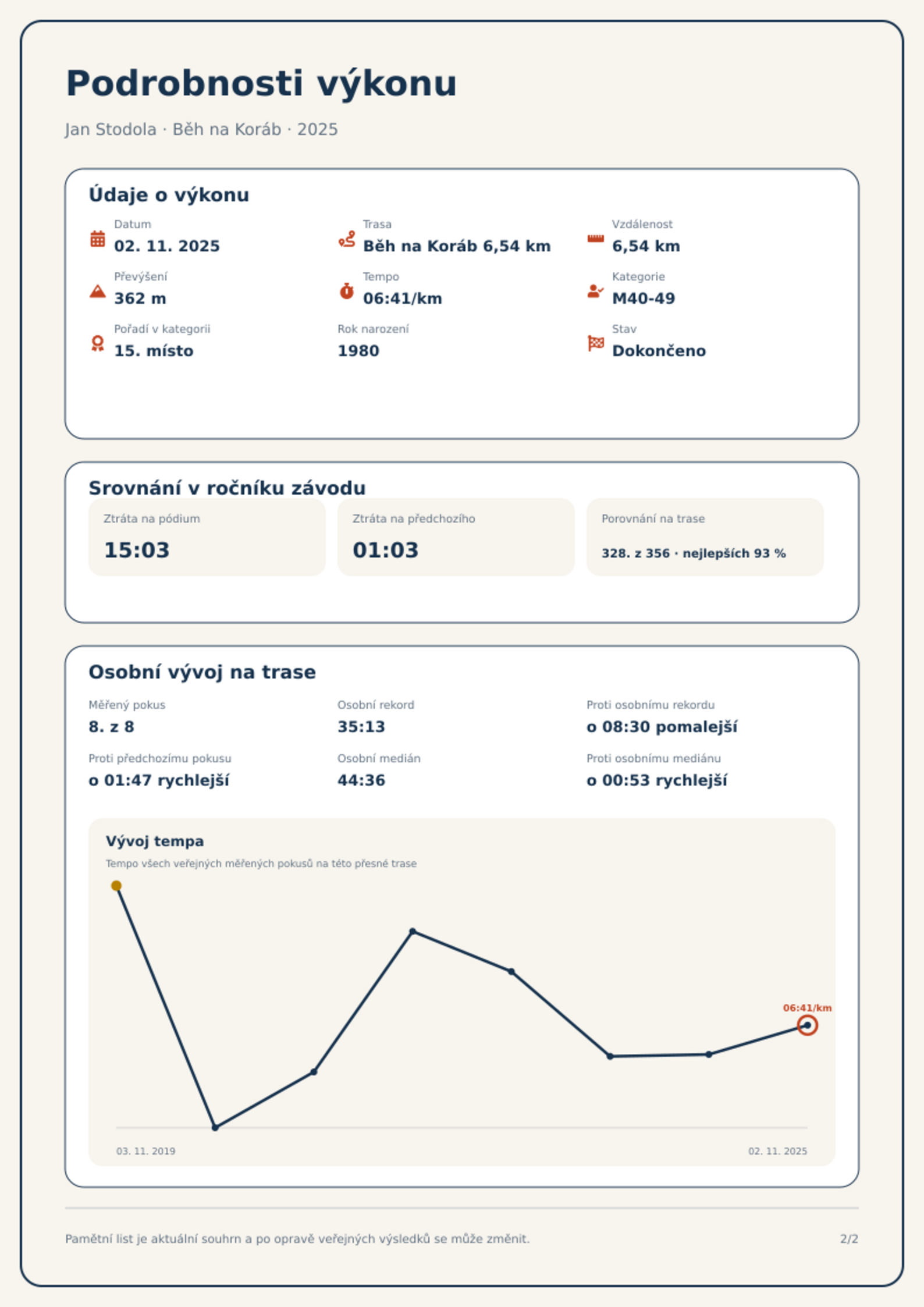 Podrobnosti výkonu

Jan Stodola · Běh na Koráb · 2025

Údaje o výkonu

Datum
02. 11. 2025

Trasa
Běh na Koráb 6,54 km

Vzdálenost
6,54 km

Převýšení
362 m

Tempo
06:41/km

Kategorie
M40-49

Pořadí v kategorii
15. místo

Rok narození
1980

Stav
Dokončeno

Srovnání v ročníku závodu

Ztráta na pódium
15:03

Ztráta na předchozího
01:03

Porovnání na trase
328. z 356 · nejlepších 93 %

Osobní vývoj na trase

Měřený pokus
8. z 8

Osobní rekord
35:13

Proti osobnímu rekordu
o 08:30 pomalejší

Proti předchozímu pokusu
o 01:47 rychlejší

Osobní medián
44:36

Proti osobnímu mediánu
o 00:53 rychlejší

Vývoj tempa
Tempo všech veřejných měřených pokusů na této přesné trase

06:41/km

03. 11. 2019
02. 11. 2025

Pamětní list je aktuální souhrn a po opravě veřejných výsledků se může změnit.
2/2